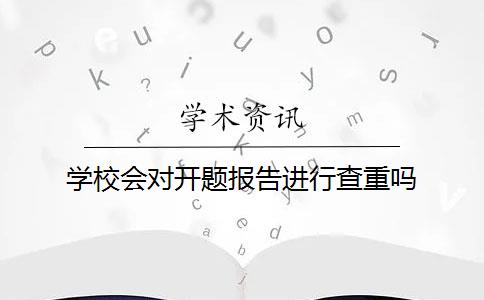 学术资讯

学校会对开题报告进行查重吗